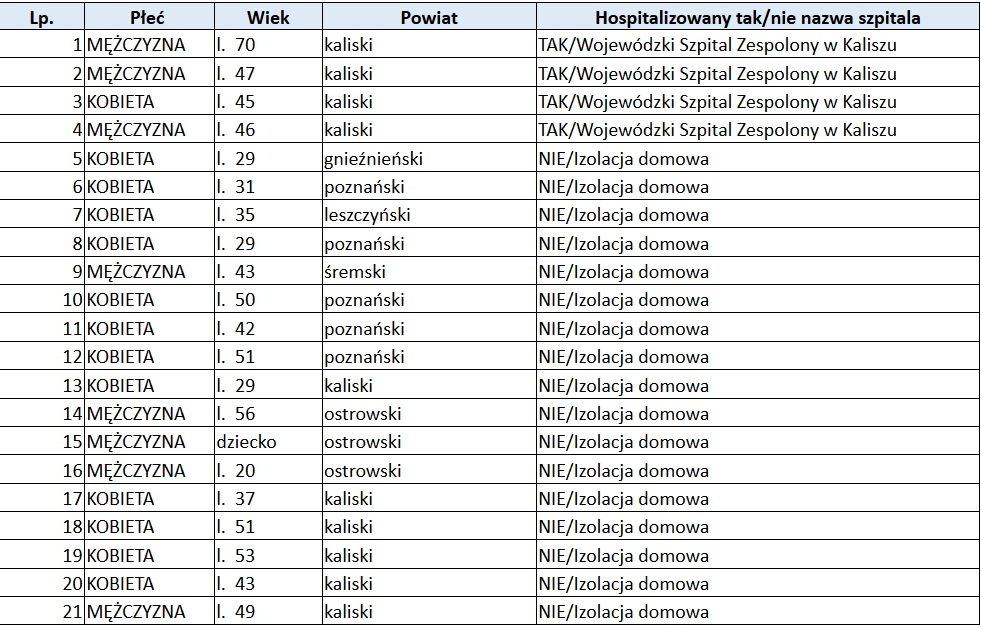 | Lp. | Płeć | Wiek | Powiat | Hospitalizowany tak/nie nazwa szpitala |
|---|---|---|---|---|
| 1 | MĘŻCZYZNA | l. 70 | kaliski | TAK/Wojewódzki Szpital Zespolony w Kaliszu |
| 2 | MĘŻCZYZNA | l. 47 | kaliski | TAK/Wojewódzki Szpital Zespolony w Kaliszu |
| 3 | KOBIETA | l. 45 | kaliski | TAK/Wojewódzki Szpital Zespolony w Kaliszu |
| 4 | MĘŻCZYZNA | l. 46 | kaliski | TAK/Wojewódzki Szpital Zespolony w Kaliszu |
| 5 | KOBIETA | l. 29 | gnieźnieński | NIE/Izolacja domowa |
| 6 | KOBIETA | l. 31 | poznański | NIE/Izolacja domowa |
| 7 | KOBIETA | l. 35 | leszczyński | NIE/Izolacja domowa |
| 8 | KOBIETA | l. 29 | poznański | NIE/Izolacja domowa |
| 9 | MĘŻCZYZNA | l. 43 | śremski | NIE/Izolacja domowa |
| 10 | KOBIETA | l. 50 | poznański | NIE/Izolacja domowa |
| 11 | KOBIETA | l. 42 | poznański | NIE/Izolacja domowa |
| 12 | KOBIETA | l. 51 | poznański | NIE/Izolacja domowa |
| 13 | KOBIETA | l. 29 | kaliski | NIE/Izolacja domowa |
| 14 | MĘŻCZYZNA | l. 56 | ostrowski | NIE/Izolacja domowa |
| 15 | MĘŻCZYZNA | dziecko | ostrowski | NIE/Izolacja domowa |
| 16 | MĘŻCZYZNA | l. 20 | ostrowski | NIE/Izolacja domowa |
| 17 | KOBIETA | l. 37 | kaliski | NIE/Izolacja domowa |
| 18 | KOBIETA | l. 51 | kaliski | NIE/Izolacja domowa |
| 19 | KOBIETA | l. 53 | kaliski | NIE/Izolacja domowa |
| 20 | KOBIETA | l. 43 | kaliski | NIE/Izolacja domowa |
| 21 | MĘŻCZYZNA | l. 49 | kaliski | NIE/Izolacja domowa |